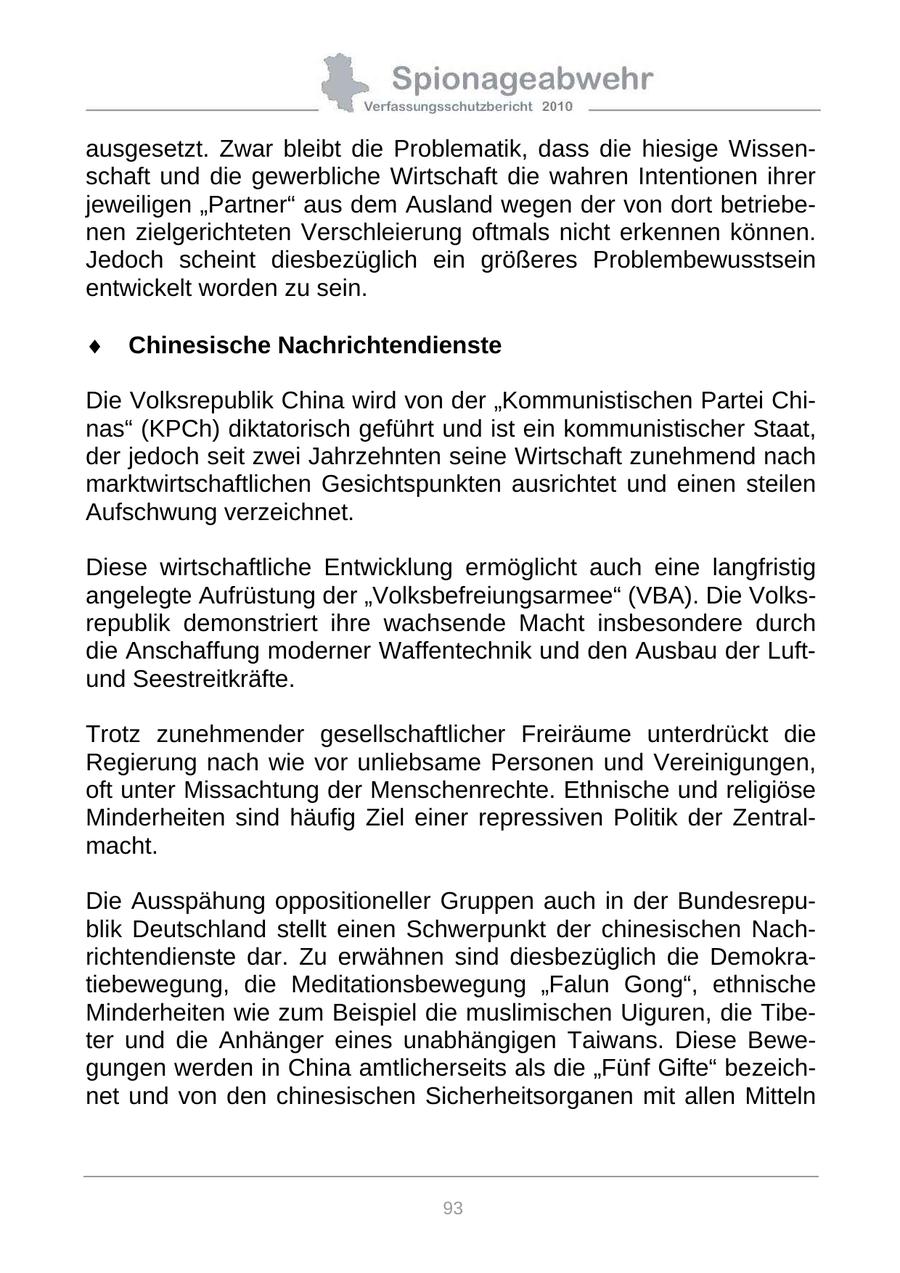 Spionageabwehr
Verfassungsschutzbericht 2010

ausgesetzt. Zwar bleibt die Problematik, dass die hiesige Wissenschaft und die gewerbliche Wirtschaft die wahren Intentionen ihrer jeweiligen „Partner“ aus dem Ausland wegen der von dort betriebenen zielgerichteten Verschleierung oftmals nicht erkennen können. Jedoch scheint diesbezüglich ein größeres Problembewusstsein entwickelt worden zu sein.

♦ Chinesische Nachrichtendienste

Die Volksrepublik China wird von der „Kommunistischen Partei Chinas“ (KPCh) diktatorisch geführt und ist ein kommunistischer Staat, der jedoch seit zwei Jahrzehnten seine Wirtschaft zunehmend nach marktwirtschaftlichen Gesichtspunkten ausrichtet und einen steilen Aufschwung verzeichnet.

Diese wirtschaftliche Entwicklung ermöglicht auch eine langfristig angelegte Aufrüstung der „Volksbefreiungsarmee“ (VBA). Die Volksrepublik demonstriert ihre wachsende Macht insbesondere durch die Anschaffung moderner Waffentechnik und den Ausbau der Luft- und Seestreitkräfte.

Trotz zunehmender gesellschaftlicher Freiräume unterdrückt die Regierung nach wie vor unliebsame Personen und Vereinigungen, oft unter Missachtung der Menschenrechte. Ethnische und religiöse Minderheiten sind häufig Ziel einer repressiven Politik der Zentralmacht.

Die Ausspähung oppositioneller Gruppen auch in der Bundesrepublik Deutschland stellt einen Schwerpunkt der chinesischen Nachrichtendienste dar. Zu erwähnen sind diesbezüglich die Demokratiebewegung, die Meditationsbewegung „Falun Gong“, ethnische Minderheiten wie zum Beispiel die muslimischen Uiguren, die Tibeter und die Anhänger eines unabhängigen Taiwans. Diese Bewegungen werden in China amtlicherseits als die „Fünf Gifte“ bezeichnet und von den chinesischen Sicherheitsorganen mit allen Mitteln

93